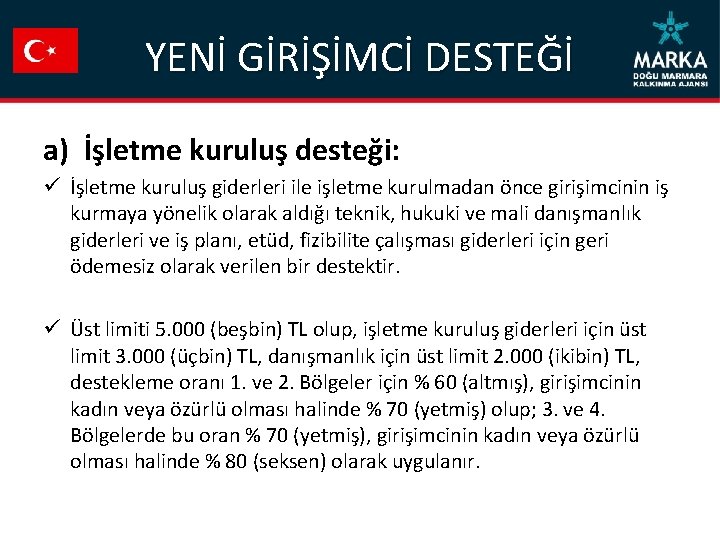 YENİ GİRİŞİMCİ DESTEĞİ

MARKA
DOĞU MARMARA
KALKINMA AJANSI

a) İşletme kuruluş desteği:

✓ İşletme kuruluş giderleri ile işletme kurulmadan önce girişimcinin iş kurmaya yönelik olarak aldığı teknik, hukuki ve mali danışmanlık giderleri ve iş planı, etüd, fizibilite çalışması giderleri için geri ödemesiz olarak verilen bir destektir.

✓ Üst limiti 5.000 (beşbin) TL olup, işletme kuruluş giderleri için üst limit 3.000 (üçbin) TL, danışmanlık için üst limit 2.000 (ikibin) TL, destekleme oranı 1. ve 2. Bölgeler için % 60 (altmış), girişimcinin kadın veya özürlü olması halinde % 70 (yetmiş) olup; 3. ve 4. Bölgelerde bu oran % 70 (yetmiş), girişimcinin kadın veya özürlü olması halinde % 80 (seksen) olarak uygulanır.